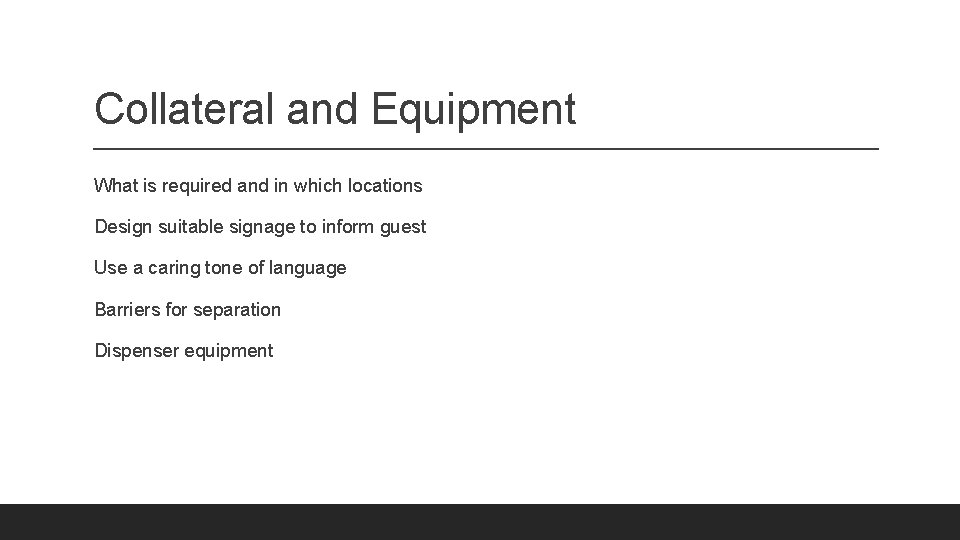 Collateral and Equipment

What is required and in which locations

Design suitable signage to inform guest

Use a caring tone of language

Barriers for separation

Dispenser equipment